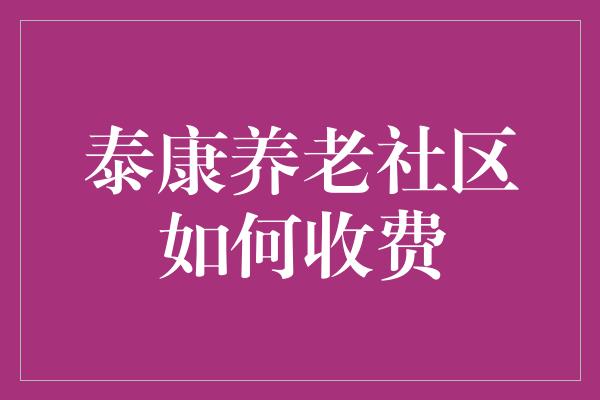 泰康养老社区
如何收费